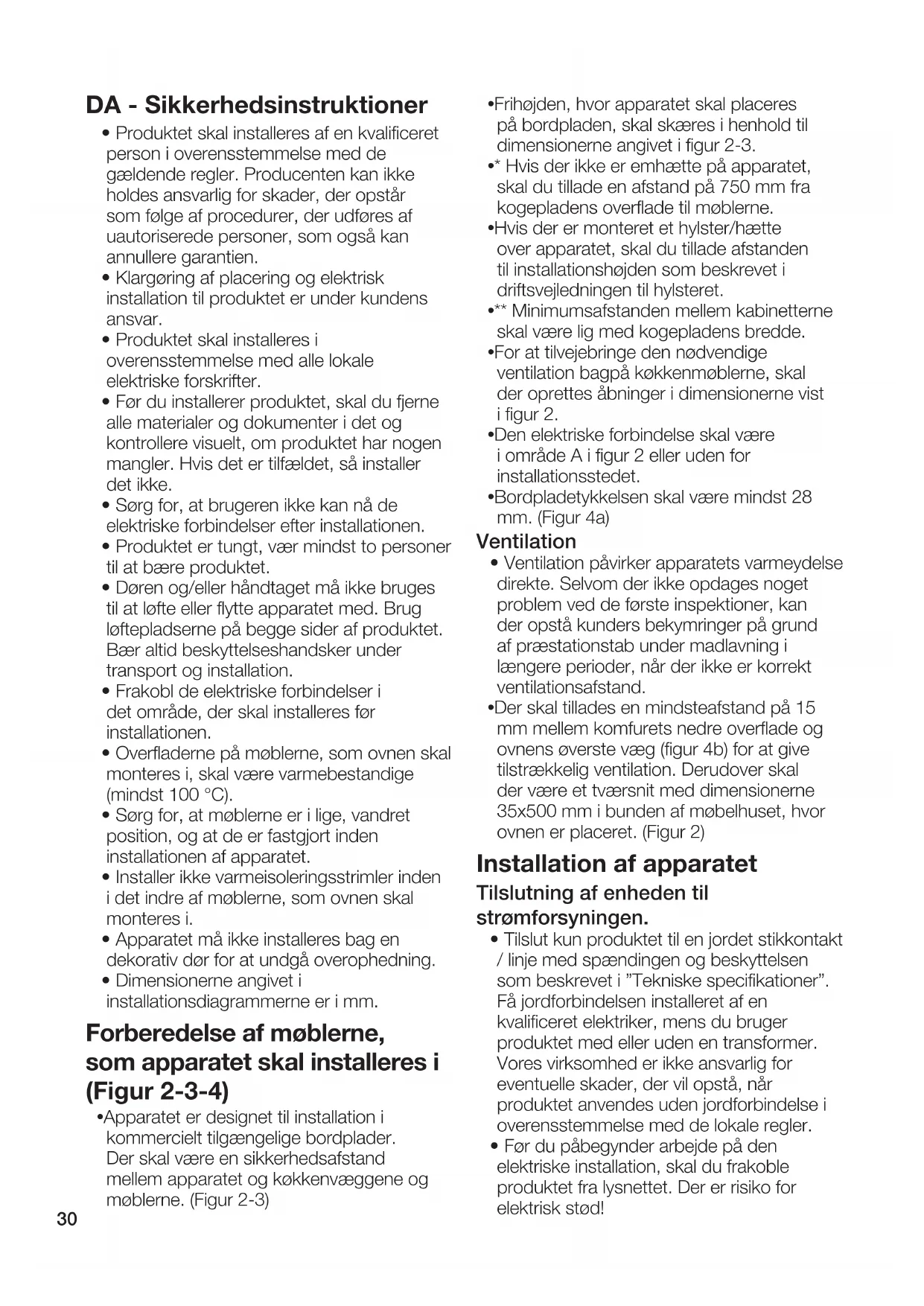 DA - Sikkerhedsinstruktioner

• Produktet skal installeres af en kvalificeret person i overensstemmelse med de gældende regler. Producenten kan ikke holdes ansvarlig for skader, der opstår som følge af procedurer, der udføres af uautoriserede personer, som også kan annullere garantien.

• Klargøring af placering og elektrisk installation til produktet er under kundens ansvar.

• Produktet skal installeres i overensstemmelse med alle lokale elektriske forskrifter.

• Før du installerer produktet, skal du fjerne alle materialer og dokumenter i det og kontrollere visuelt, om produktet har nogen mangler. Hvis det er tilfældet, så installer det ikke.

• Sørg for, at brugeren ikke kan nå de elektriske forbindelser efter installationen.

• Produktet er tungt, vær mindst to personer til at bære produktet.

• Døren og/eller håndtaget må ikke bruges til at løfte eller flytte apparatet med. Brug løftepladserne på begge sider af produktet. Bær altid beskyttelseshandsker under transport og installation.

• Frakobl de elektriske forbindelser i det område, der skal installeres før installationen.

• Overfladerne på møblerne, som ovnen skal monteres i, skal være varmebestandige (mindst 100 °C).

• Sørg for, at møblerne er i lige, vandret position, og at de er fastgjort inden installationen af apparatet.

• Installer ikke varmeisoleringsstrimler inden i det indre af møblerne, som ovnen skal monteres i.

• Apparatet må ikke installeres bag en dekorativ dør for at undgå overophedning.

• Dimensionerne angivet i installationsdiagrammerne er i mm.

Forberedelse af møblerne, som apparatet skal installeres i (Figur 2-3-4)

•Apparatet er designet til installation i kommercielt tilgængelige bordplader. Der skal være en sikkerhedsafstand mellem apparatet og køkkenvæggene og møblerne. (Figur 2-3)

30

•Frihøjden, hvor apparatet skal placeres på bordpladen, skal skæres i henhold til dimensionerne angivet i figur 2-3.

•* Hvis der ikke er emhætte på apparatet, skal du tillade en afstand på 750 mm fra kogepladens overflade til møblerne.

•Hvis der er monteret et hylster/hætte over apparatet, skal du tillade afstanden til installationshøjden som beskrevet i driftsvejledningen til hylsteret.

•** Minimumsafstanden mellem kabinetterne skal være lig med kogepladens bredde.

•For at tilvejebringe den nødvendige ventilation bagpå køkkenmøblerne, skal der oprettes åbninger i dimensionerne vist i figur 2.

•Den elektriske forbindelse skal være i område A i figur 2 eller uden for installationsstedet.

•Bordpladetykkelsen skal være mindst 28 mm. (Figur 4a)

Ventilation

• Ventilation påvirker apparatets varmeydelse direkte. Selvom der ikke opdages noget problem ved de første inspektioner, kan der opstå kunders bekymringer på grund af præstationstab under madlavning i længere perioder, når der ikke er korrekt ventilationsafstand.

•Der skal tillades en mindsteafstand på 15 mm mellem komfurets nedre overflade og ovnens øverste væg (figur 4b) for at give tilstrækkelig ventilation. Derudover skal der være et tværsnit med dimensionerne 35x500 mm i bunden af møbelhuset, hvor ovnen er placeret. (Figur 2)

Installation af apparatet

Tilslutning af enheden til strømforsyningen.

• Tilslut kun produktet til en jordet stikkontakt / linje med spændingen og beskyttelsen som beskrevet i ”Tekniske specifikationer”. Få jordforbindelsen installeret af en kvalificeret elektriker, mens du bruger produktet med eller uden en transformer. Vores virksomhed er ikke ansvarlig for eventuelle skader, der vil opstå, når produktet anvendes uden jordforbindelse i overensstemmelse med de lokale regler.

• Før du påbegynder arbejde på den elektriske installation, skal du frakoble produktet fra lysnettet. Der er risiko for elektrisk stød!